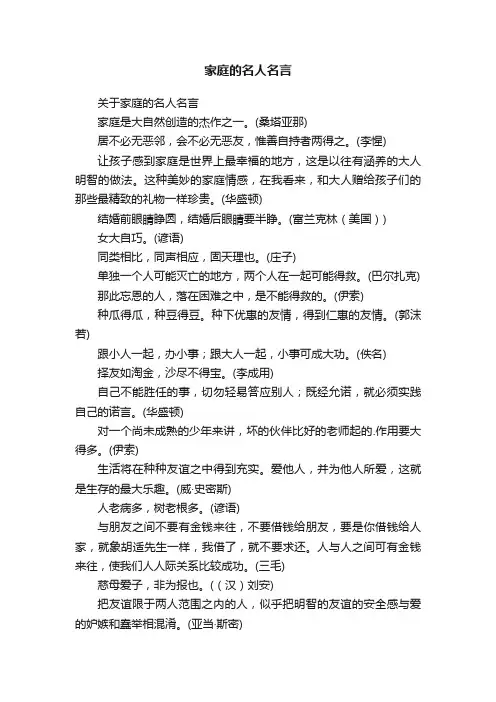 家庭的名人名言

关于家庭的名人名言

家庭是大自然创造的杰作之一。(桑塔亚那)

居不必无恶邻，会不必无恶友，惟善自持者两得之。(李惺)

让孩子感到家庭是世界上最幸福的地方，这是以往有涵养的大人明智的做法。这种美妙的家庭情感，在我看来，和大人赠给孩子们的那些最精致的礼物一样珍贵。(华盛顿)

结婚前眼睛睁圆，结婚后眼睛要半睁。(富兰克林（美国）)

女大自巧。(谚语)

同类相比，同声相应，固天理也。(庄子)

单独一个人可能灭亡的地方，两个人在一起可能得救。(巴尔扎克)

那此忘恩的人，落在困难之中，是不能得救的。(伊索)

种瓜得瓜，种豆得豆。种下优惠的友情，得到仁惠的友情。(郭沫若)

跟小人一起，办小事；跟大人一起，小事可成大功。(佚名)

择友如淘金，沙尽不得宝。(李成用)

自己不能胜任的事，切勿轻易答应别人；既经允诺，就必须实践自己的诺言。(华盛顿)

对一个尚未成熟的少年来讲，坏的伙伴比好的老师起的.作用要大得多。(伊索)

生活将在种种友谊之中得到充实。爱他人，并为他人所爱，这就是生存的最大乐趣。(威·史密斯)

人老病多，树老根多。(谚语)

与朋友之间不要有金钱来往，不要借钱给朋友，要是你借钱给人家，就象胡适先生一样，我借了，就不要求还。人与人之间可有金钱来往，使我们人人际关系比较成功。(三毛)

慈母爱子，非为报也。((汉)刘安)

把友谊限于两人范围之内的人，似乎把明智的友谊的安全感与爱的妒嫉和蠢举相混淆。(亚当·斯密)